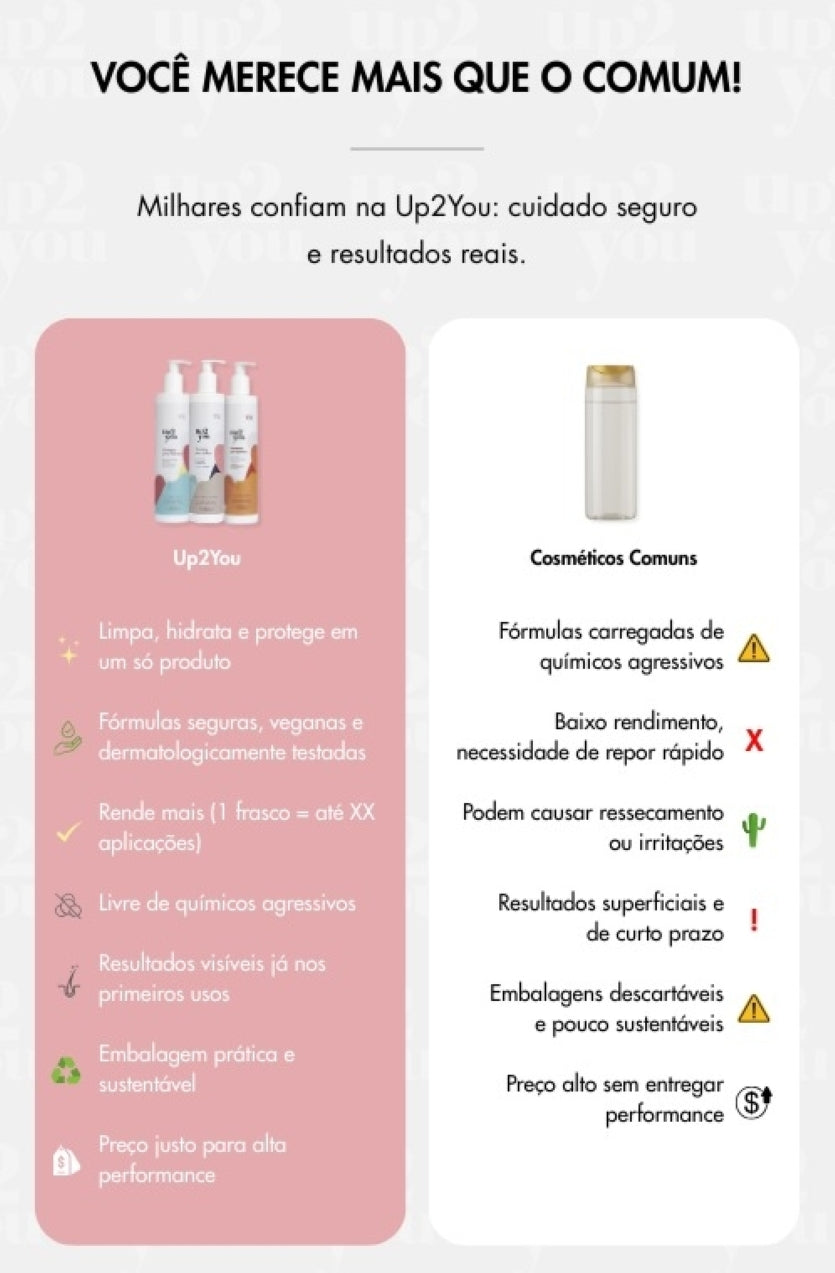 VOCÊ MERECE MAIS QUE O COMUM!

Milhares confiam na Up2You: cuidado seguro e resultados reais.

Up2You

Limpa, hidrata e protege em um só produto

Fórmulas seguras, veganas e dermatologicamente testadas

Rende mais (1 frasco = até XX aplicações)

Livre de químicos agressivos

Resultados visíveis já nos primeiros usos

Embalagem prática e sustentável

Preço justo para alta performance

Cosméticos Comuns

Fórmulas carregadas de químicos agressivos

Baixo rendimento, necessidade de repor rápido

Podem causar ressecamento ou irritações

Resultados superficiais e de curto prazo

Embalagens descartáveis e pouco sustentáveis

Preço alto sem entregar performance